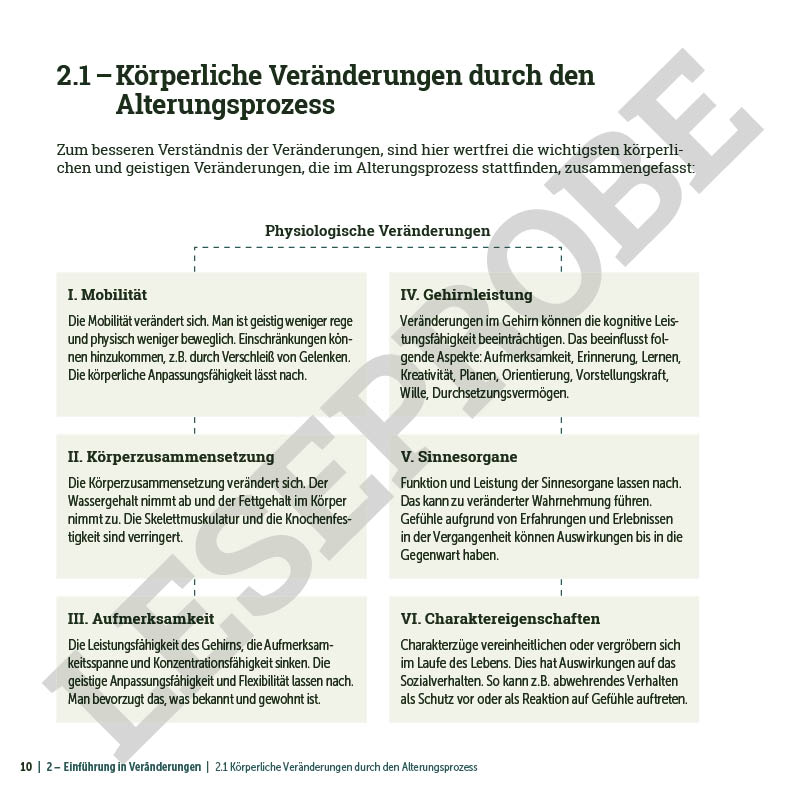 2.1 – Körperliche Veränderungen durch den Alterungsprozess

Zum besseren Verständnis der Veränderungen, sind hier wertfrei die wichtigsten körperlichen und geistigen Veränderungen, die im Alterungsprozess stattfinden, zusammengefasst:

Physiologische Veränderungen

I. Mobilität

Die Mobilität verändert sich. Man ist geistig weniger rege und physisch weniger beweglich. Einschränkungen können hinzukommen, z.B. durch Verschleiß von Gelenken. Die körperliche Anpassungsfähigkeit lässt nach.

II. Körperzusammensetzung

Die Körperzusammensetzung verändert sich. Der Wassergehalt nimmt ab und der Fettgehalt im Körper nimmt zu. Die Skelettmuskulatur und die Knochenfestigkeit sind verringert.

III. Aufmerksamkeit

Die Leistungsfähigkeit des Gehirns, die Aufmerksamkeitsspanne und Konzentrationsfähigkeit sinken. Die geistige Anpassungsfähigkeit und Flexibilität lassen nach. Man bevorzugt das, was bekannt und gewohnt ist.

IV. Gehirnleistung

Veränderungen im Gehirn können die kognitive Leistungsfähigkeit beeinträchtigen. Das beeinflusst folgende Aspekte: Aufmerksamkeit, Erinnerung, Lernen, Kreativität, Planen, Orientierung, Vorstellungskraft, Wille, Durchsetzungsvermögen.

V. Sinnesorgane

Funktion und Leistung der Sinnesorgane lassen nach. Das kann zu veränderter Wahrnehmung führen. Gefühle aufgrund von Erfahrungen und Erlebnissen in der Vergangenheit können Auswirkungen bis in die Gegenwart haben.

VI. Charaktereigenschaften

Charakterzüge vereinheitlichen oder vergröbern sich im Laufe des Lebens. Dies hat Auswirkungen auf das Sozialverhalten. So kann z.B. abwehrendes Verhalten als Schutz vor oder als Reaktion auf Gefühle auftreten.

LESEPROBE

10 | 2 – Einführung in Veränderungen | 2.1 Körperliche Veränderungen durch den Alterungsprozess